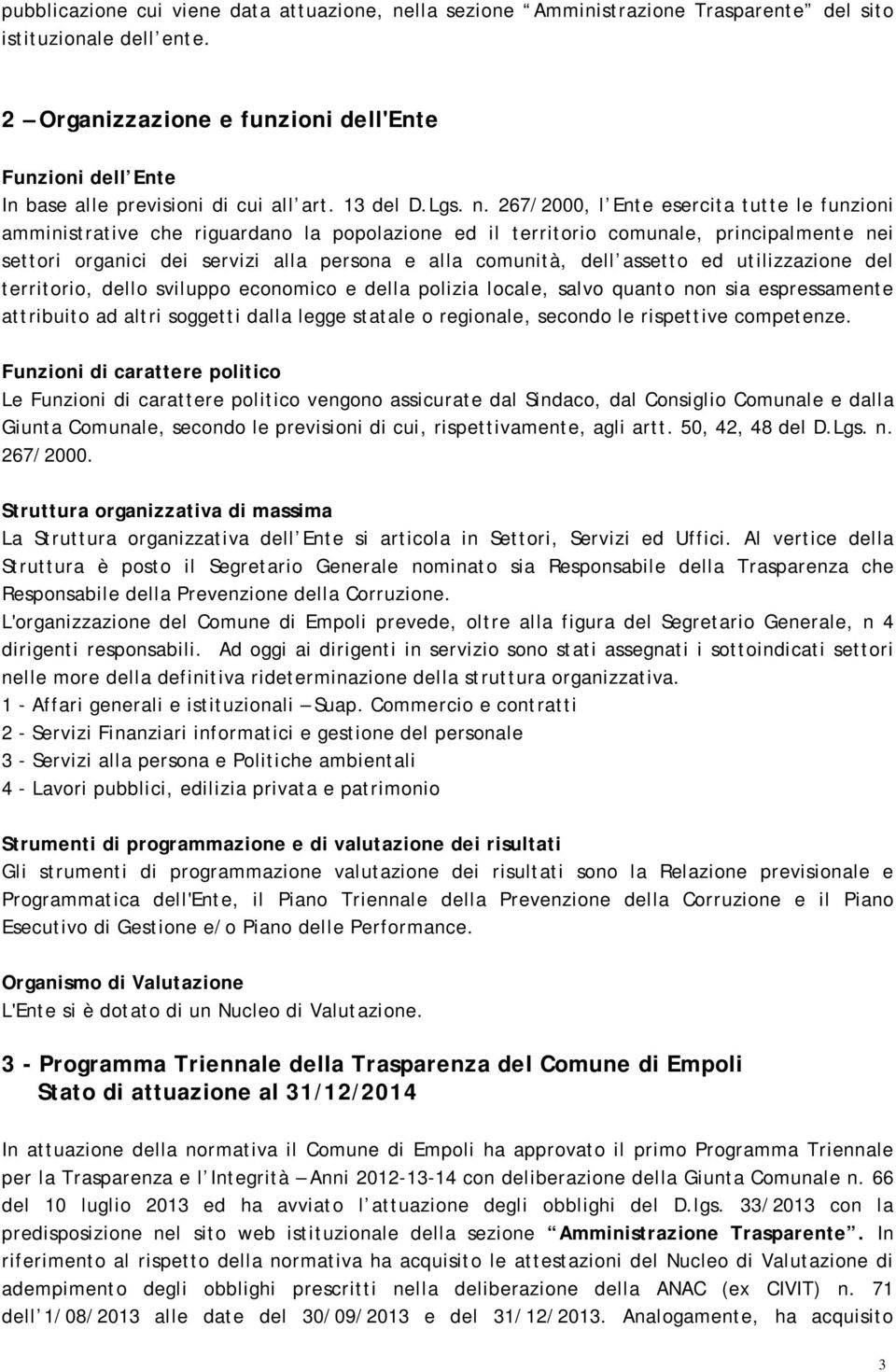 pubblicazione cui viene data attuazione, nella sezione “Amministrazione Trasparente” del sito istituzionale dell’ente.

2 – Organizzazione e funzioni dell'Ente

Funzioni dell’Ente
In base alle previsioni di cui all’art. 13 del D.Lgs. n. 267/2000, l’Ente esercita tutte le funzioni amministrative che riguardano la popolazione ed il territorio comunale, principalmente nei settori organici dei servizi alla persona e alla comunità, dell’assetto ed utilizzazione del territorio, dello sviluppo economico e della polizia locale, salvo quanto non sia espressamente attribuito ad altri soggetti dalla legge statale o regionale, secondo le rispettive competenze.

Funzioni di carattere politico
Le Funzioni di carattere politico vengono assicurate dal Sindaco, dal Consiglio Comunale e dalla Giunta Comunale, secondo le previsioni di cui, rispettivamente, agli artt. 50, 42, 48 del D.Lgs. n. 267/2000.

Struttura organizzativa di massima
La Struttura organizzativa dell’Ente si articola in Settori, Servizi ed Uffici. Al vertice della Struttura è posto il Segretario Generale nominato sia Responsabile della Trasparenza che Responsabile della Prevenzione della Corruzione.
L'organizzazione del Comune di Empoli prevede, oltre alla figura del Segretario Generale, n 4 dirigenti responsabili. Ad oggi ai dirigenti in servizio sono stati assegnati i sottoindicati settori nelle more della definitiva rideterminazione della struttura organizzativa.
1 - Affari generali e istituzionali – Suap. Commercio e contratti
2 - Servizi Finanziari informatici e gestione del personale
3 - Servizi alla persona e Politiche ambientali
4 - Lavori pubblici, edilizia privata e patrimonio

Strumenti di programmazione e di valutazione dei risultati
Gli strumenti di programmazione valutazione dei risultati sono la Relazione previsionale e Programmatica dell'Ente, il Piano Triennale della Prevenzione della Corruzione e il Piano Esecutivo di Gestione e/o Piano delle Performance.

Organismo di Valutazione
L'Ente si è dotato di un Nucleo di Valutazione.

3 - Programma Triennale della Trasparenza del Comune di Empoli
Stato di attuazione al 31/12/2014

In attuazione della normativa il Comune di Empoli ha approvato il primo Programma Triennale per la Trasparenza e l’Integrità – Anni 2012-13-14 con deliberazione della Giunta Comunale n. 66 del 10 luglio 2013 ed ha avviato l’attuazione degli obblighi del D.lgs. 33/2013 con la predisposizione nel sito web istituzionale della sezione “Amministrazione Trasparente”. In riferimento al rispetto della normativa ha acquisito le attestazioni del Nucleo di Valutazione di adempimento degli obblighi prescritti nella deliberazione della ANAC (ex CIVIT) n. 71 dell’1/08/2013 alle date del 30/09/2013 e del 31/12/2013. Analogamente, ha acquisito

3